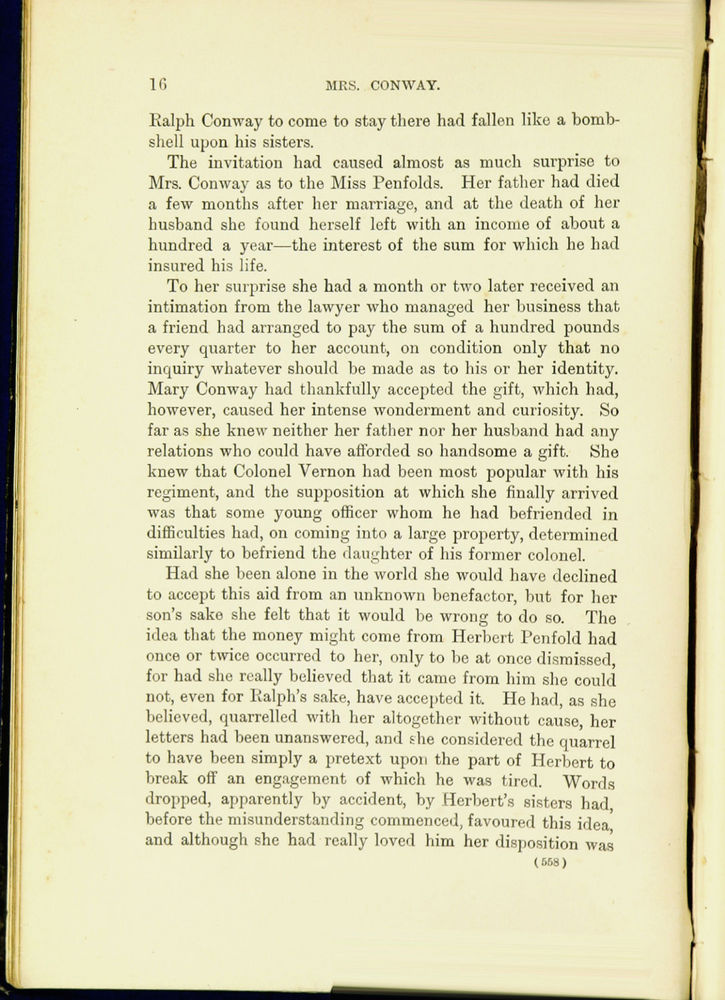 16 MRS. CONWAY.

Ralph Conway to come to stay there had fallen like a bombshell upon his sisters.

The invitation had caused almost as much surprise to Mrs. Conway as to the Miss Penfolds. Her father had died a few months after her marriage, and at the death of her husband she found herself left with an income of about a hundred a year—the interest of the sum for which he had insured his life.

To her surprise she had a month or two later received an intimation from the lawyer who managed her business that a friend had arranged to pay the sum of a hundred pounds every quarter to her account, on condition only that no inquiry whatever should be made as to his or her identity. Mary Conway had thankfully accepted the gift, which had, however, caused her intense wonderment and curiosity. So far as she knew neither her father nor her husband had any relations who could have afforded so handsome a gift. She knew that Colonel Vernon had been most popular with his regiment, and the supposition at which she finally arrived was that some young officer whom he had befriended in difficulties had, on coming into a large property, determined similarly to befriend the daughter of his former colonel.

Had she been alone in the world she would have declined to accept this aid from an unknown benefactor, but for her son's sake she felt that it would be wrong to do so. The idea that the money might come from Herbert Penfold had once or twice occurred to her, only to be at once dismissed, for had she really believed that it came from him she could not, even for Ralph's sake, have accepted it. He had, as she believed, quarrelled with her altogether without cause, her letters had been unanswered, and she considered the quarrel to have been simply a pretext upon the part of Herbert to break off an engagement of which he was tired. Words dropped, apparently by accident, by Herbert's sisters had, before the misunderstanding commenced, favoured this idea, and although she had really loved him her disposition was

(558)